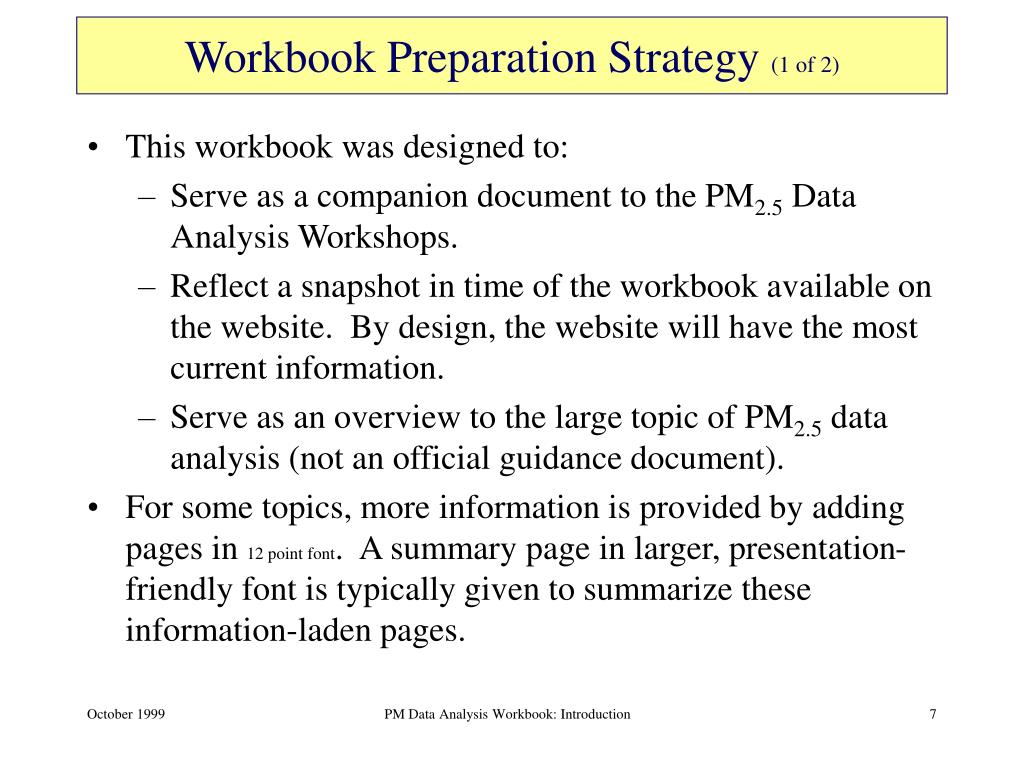 Workbook Preparation Strategy (1 of 2)

• This workbook was designed to:
– Serve as a companion document to the $PM_{2.5}$ Data Analysis Workshops.
– Reflect a snapshot in time of the workbook available on the website. By design, the website will have the most current information.
– Serve as an overview to the large topic of $PM_{2.5}$ data analysis (not an official guidance document).
• For some topics, more information is provided by adding pages in 12 point font. A summary page in larger, presentation-friendly font is typically given to summarize these information-laden pages.

October 1999
PM Data Analysis Workbook: Introduction
7